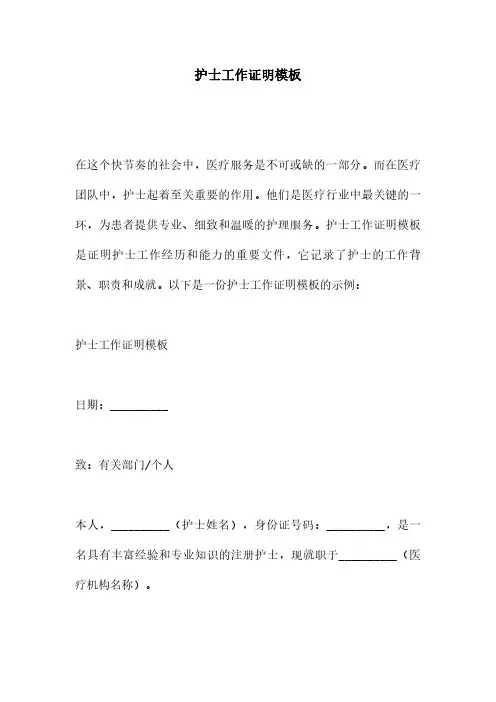 护士工作证明模板

在这个快节奏的社会中，医疗服务是不可或缺的一部分。而在医疗团队中，护士起着至关重要的作用。他们是医疗行业中最关键的一环，为患者提供专业、细致和温暖的护理服务。护士工作证明模板是证明护士工作经历和能力的重要文件，它记录了护士的工作背景、职责和成就。以下是一份护士工作证明模板的示例：

护士工作证明模板

日期：__________

致：有关部门/个人

本人，__________（护士姓名），身份证号码：__________，是一名具有丰富经验和专业知识的注册护士，现就职于__________（医疗机构名称）。